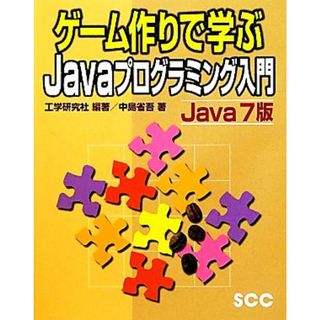 ゲーム作りで学ぶ
Javaプログラミング入門

工学研究社 編著／中島省吾 著

Java 7版

SCC